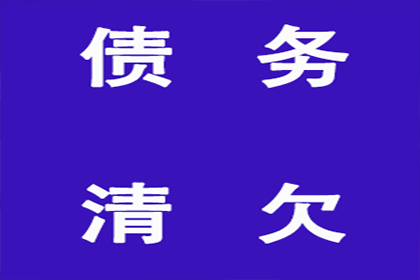 债 务

清 欠